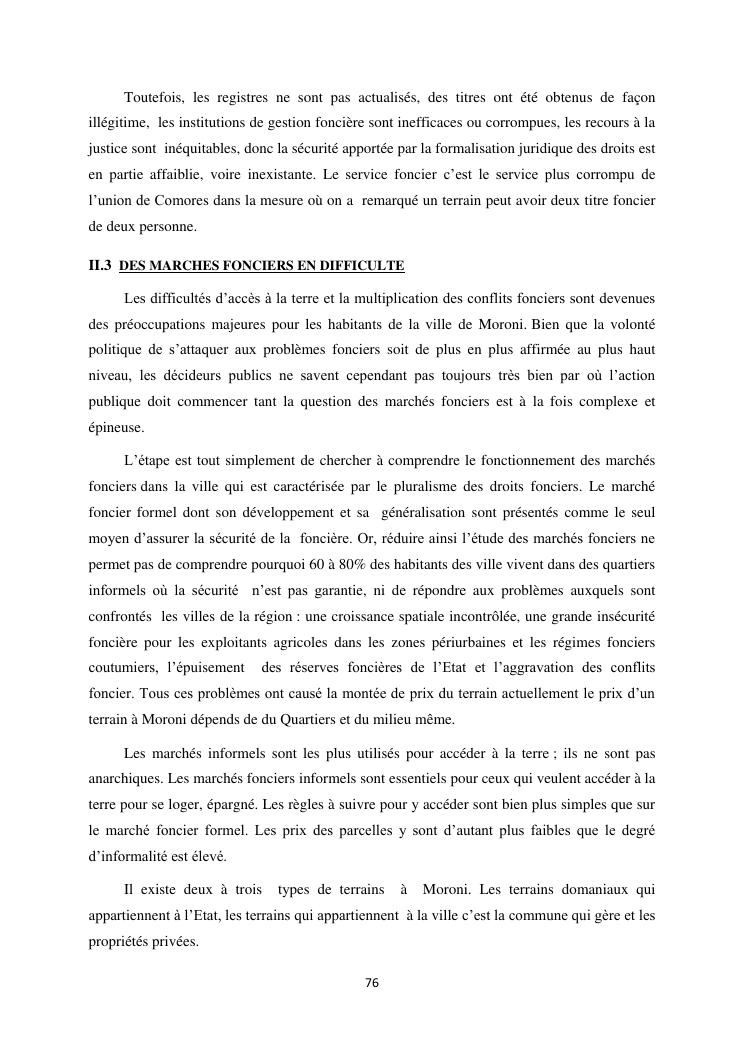 Toutefois, les registres ne sont pas actualisés, des titres ont été obtenus de façon illégitime, les institutions de gestion foncière sont inefficaces ou corrompues, les recours à la justice sont inéquitables, donc la sécurité apportée par la formalisation juridique des droits est en partie affaiblie, voire inexistante. Le service foncier c'est le service plus corrompu de l'union de Comores dans la mesure où on a remarqué un terrain peut avoir deux titre foncier de deux personne.

II.3 DES MARCHES FONCIERS EN DIFFICULTE

Les difficultés d'accès à la terre et la multiplication des conflits fonciers sont devenues des préoccupations majeures pour les habitants de la ville de Moroni. Bien que la volonté politique de s'attaquer aux problèmes fonciers soit de plus en plus affirmée au plus haut niveau, les décideurs publics ne savent cependant pas toujours très bien par où l'action publique doit commencer tant la question des marchés fonciers est à la fois complexe et épineuse.

L'étape est tout simplement de chercher à comprendre le fonctionnement des marchés fonciers dans la ville qui est caractérisée par le pluralisme des droits fonciers. Le marché foncier formel dont son développement et sa généralisation sont présentés comme le seul moyen d'assurer la sécurité de la foncière. Or, réduire ainsi l'étude des marchés fonciers ne permet pas de comprendre pourquoi 60 à 80% des habitants des ville vivent dans des quartiers informels où la sécurité n'est pas garantie, ni de répondre aux problèmes auxquels sont confrontés les villes de la région : une croissance spatiale incontrôlée, une grande insécurité foncière pour les exploitants agricoles dans les zones périurbaines et les régimes fonciers coutumiers, l'épuisement des réserves foncières de l'Etat et l'aggravation des conflits foncier. Tous ces problèmes ont causé la montée de prix du terrain actuellement le prix d'un terrain à Moroni dépends de du Quartiers et du milieu même.

Les marchés informels sont les plus utilisés pour accéder à la terre ; ils ne sont pas anarchiques. Les marchés fonciers informels sont essentiels pour ceux qui veulent accéder à la terre pour se loger, épargné. Les règles à suivre pour y accéder sont bien plus simples que sur le marché foncier formel. Les prix des parcelles y sont d'autant plus faibles que le degré d'informalité est élevé.

Il existe deux à trois types de terrains à Moroni. Les terrains domaniaux qui appartiennent à l'Etat, les terrains qui appartiennent à la ville c'est la commune qui gère et les propriétés privées.

76